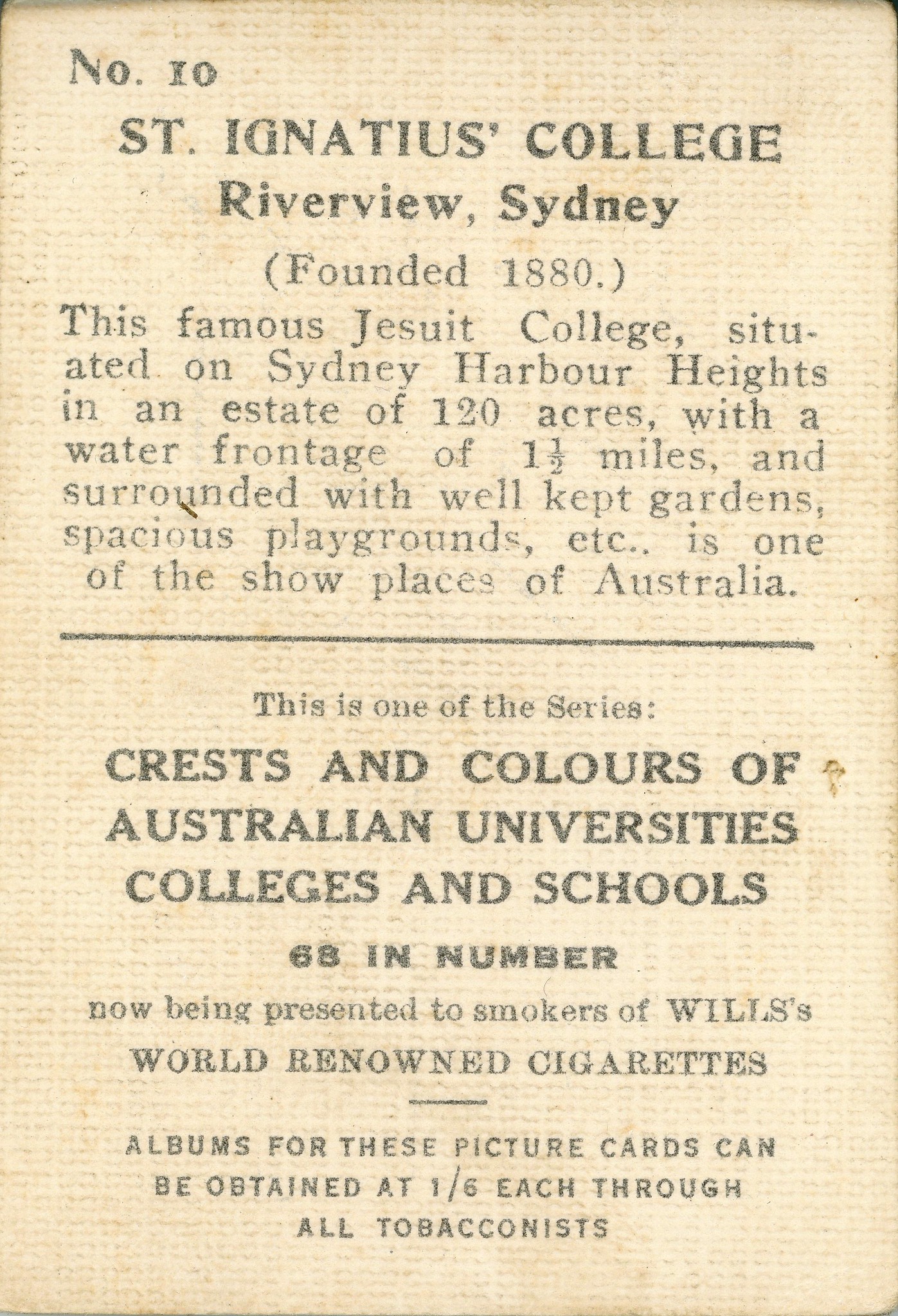 No. 10

ST. IGNATIUS' COLLEGE
Riverview, Sydney
(Founded 1880.)

This famous Jesuit College, situated on Sydney Harbour Heights in an estate of 120 acres, with a water frontage of $1\frac{1}{2}$ miles, and surrounded with well kept gardens, spacious playgrounds, etc., is one of the show places of Australia.

This is one of the Series:

CRESTS AND COLOURS OF AUSTRALIAN UNIVERSITIES COLLEGES AND SCHOOLS

68 IN NUMBER

now being presented to smokers of WILLS's WORLD RENOWNED CIGARETTES

ALBUMS FOR THESE PICTURE CARDS CAN BE OBTAINED AT 1/6 EACH THROUGH ALL TOBACCONISTS